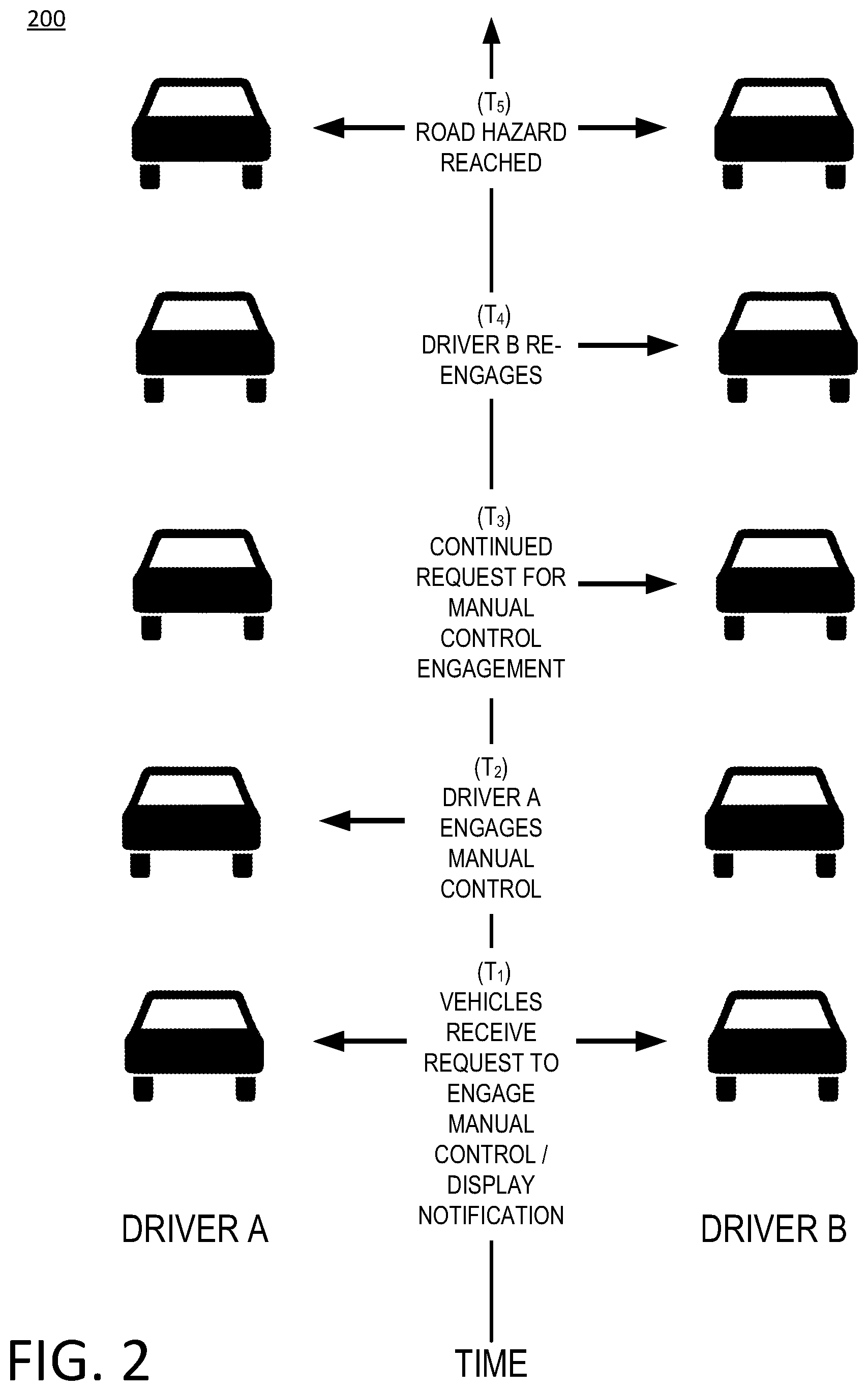 200

($T_5$)
ROAD HAZARD REACHED

($T_4$)
DRIVER B RE-ENGAGES

($T_3$)
CONTINUED REQUEST FOR MANUAL CONTROL ENGAGEMENT

($T_2$)
DRIVER A ENGAGES MANUAL CONTROL

($T_1$)
VEHICLES RECEIVE REQUEST TO ENGAGE MANUAL CONTROL / DISPLAY NOTIFICATION

DRIVER A

DRIVER B

FIG. 2

TIME